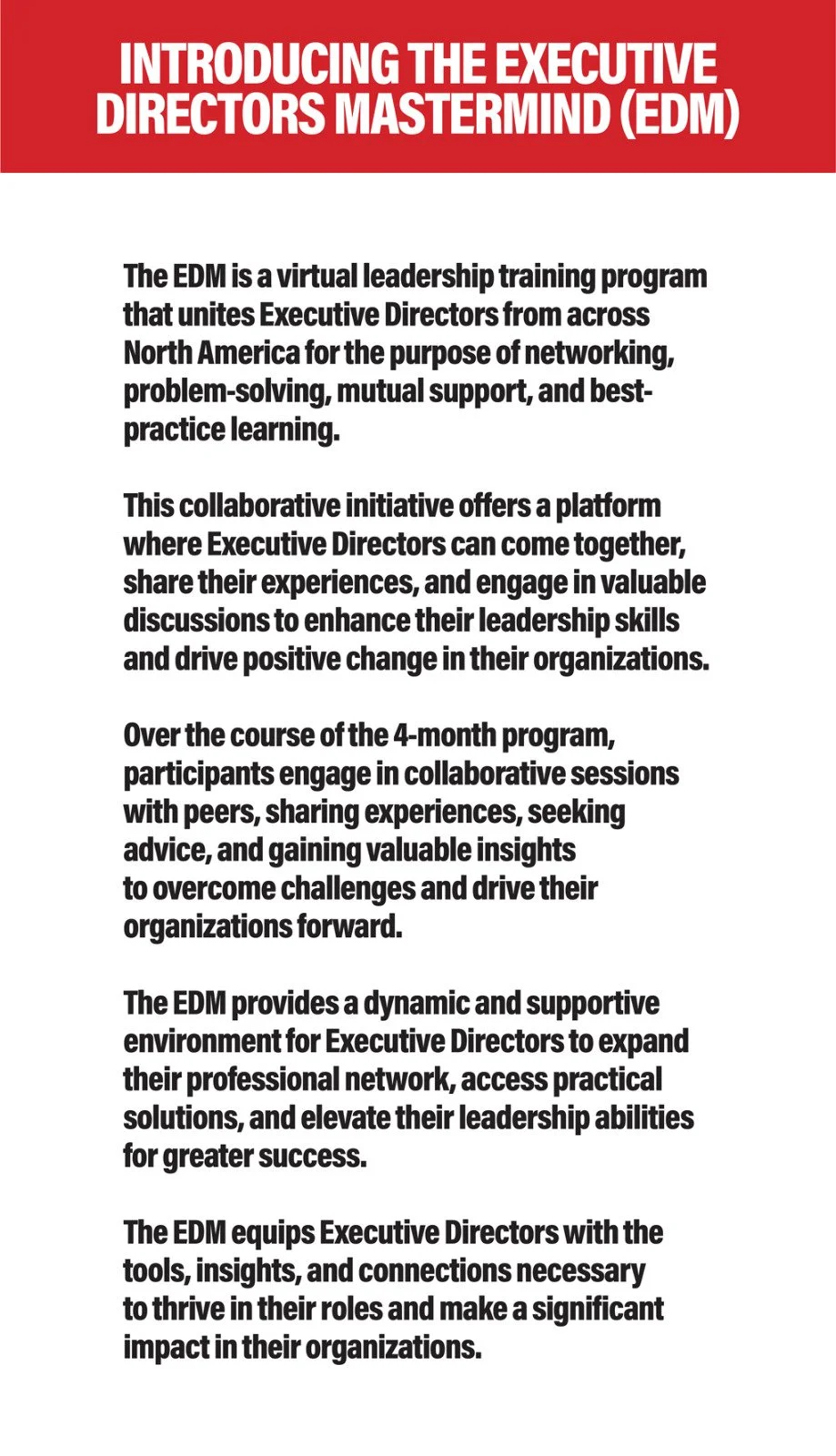 INTRODUCING THE EXECUTIVE DIRECTORS MASTERMIND (EDM)

The EDM is a virtual leadership training program that unites Executive Directors from across North America for the purpose of networking, problem-solving, mutual support, and best-practice learning.

This collaborative initiative offers a platform where Executive Directors can come together, share their experiences, and engage in valuable discussions to enhance their leadership skills and drive positive change in their organizations.

Over the course of the 4-month program, participants engage in collaborative sessions with peers, sharing experiences, seeking advice, and gaining valuable insights to overcome challenges and drive their organizations forward.

The EDM provides a dynamic and supportive environment for Executive Directors to expand their professional network, access practical solutions, and elevate their leadership abilities for greater success.

The EDM equips Executive Directors with the tools, insights, and connections necessary to thrive in their roles and make a significant impact in their organizations.